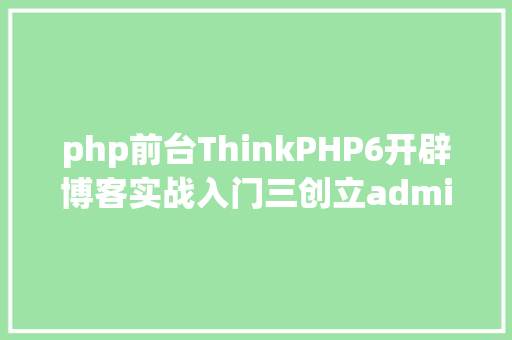 php前台ThinkPHP6开辟博客实战入门三创立admi